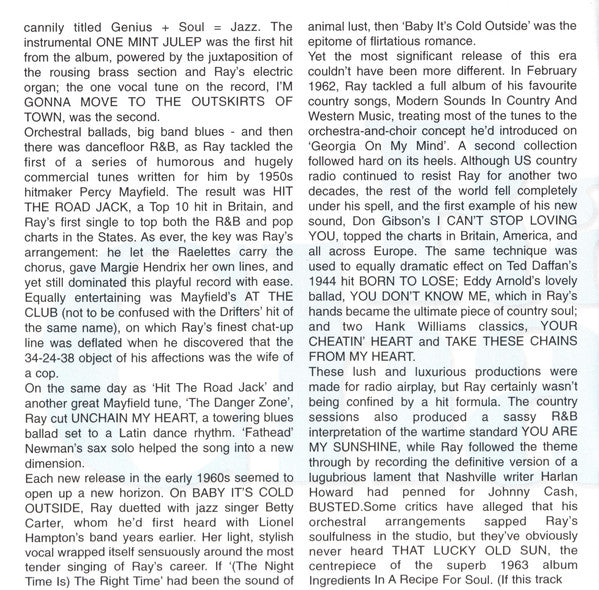 cannily titled Genius + Soul = Jazz. The instrumental ONE MINT JULEP was the first hit from the album, powered by the juxtaposition of the rousing brass section and Ray's electric organ; the one vocal tune on the record, I'M GONNA MOVE TO THE OUTSKIRTS OF TOWN, was the second.
Orchestral ballads, big band blues - and then there was dancefloor R&B, as Ray tackled the first of a series of humorous and hugely commercial tunes written for him by 1950s hitmaker Percy Mayfield. The result was HIT THE ROAD JACK, a Top 10 hit in Britain, and Ray's first single to top both the R&B and pop charts in the States. As ever, the key was Ray's arrangement: he let the Raelettes carry the chorus, gave Margie Hendrix her own lines, and yet still dominated this playful record with ease. Equally entertaining was Mayfield's AT THE CLUB (not to be confused with the Drifters' hit of the same name), on which Ray's finest chat-up line was deflated when he discovered that the 34-24-38 object of his affections was the wife of a cop.
On the same day as 'Hit The Road Jack' and another great Mayfield tune, 'The Danger Zone', Ray cut UNCHAIN MY HEART, a towering blues ballad set to a Latin dance rhythm. 'Fathead' Newman's sax solo helped the song into a new dimension.
Each new release in the early 1960s seemed to open up a new horizon. On BABY IT'S COLD OUTSIDE, Ray duetted with jazz singer Betty Carter, whom he'd first heard with Lionel Hampton's band years earlier. Her light, stylish vocal wrapped itself sensuously around the most tender singing of Ray's career. If '(The Night Time Is) The Right Time' had been the sound of animal lust, then 'Baby It's Cold Outside' was the epitome of flirtatious romance.
Yet the most significant release of this era couldn't have been more different. In February 1962, Ray tackled a full album of his favourite country songs, Modern Sounds In Country And Western Music, treating most of the tunes to the orchestra-and-choir concept he'd introduced on 'Georgia On My Mind'. A second collection followed hard on its heels. Although US country radio continued to resist Ray for another two decades, the rest of the world fell completely under his spell, and the first example of his new sound, Don Gibson's I CAN'T STOP LOVING YOU, topped the charts in Britain, America, and all across Europe. The same technique was used to equally dramatic effect on Ted Daffan's 1944 hit BORN TO LOSE; Eddy Arnold's lovely ballad, YOU DON'T KNOW ME, which in Ray's hands became the ultimate piece of country soul; and two Hank Williams classics, YOUR CHEATIN' HEART and TAKE THESE CHAINS FROM MY HEART.
These lush and luxurious productions were made for radio airplay, but Ray certainly wasn't being confined by a hit formula. The country sessions also produced a sassy R&B interpretation of the wartime standard YOU ARE MY SUNSHINE, while Ray followed the theme through by recording the definitive version of a lugubrious lament that Nashville writer Harlan Howard had penned for Johnny Cash, BUSTED.Some critics have alleged that his orchestral arrangements sapped Ray's soulfulness in the studio, but they've obviously never heard THAT LUCKY OLD SUN, the centrepiece of the superb 1963 album Ingredients In A Recipe For Soul. (If this track